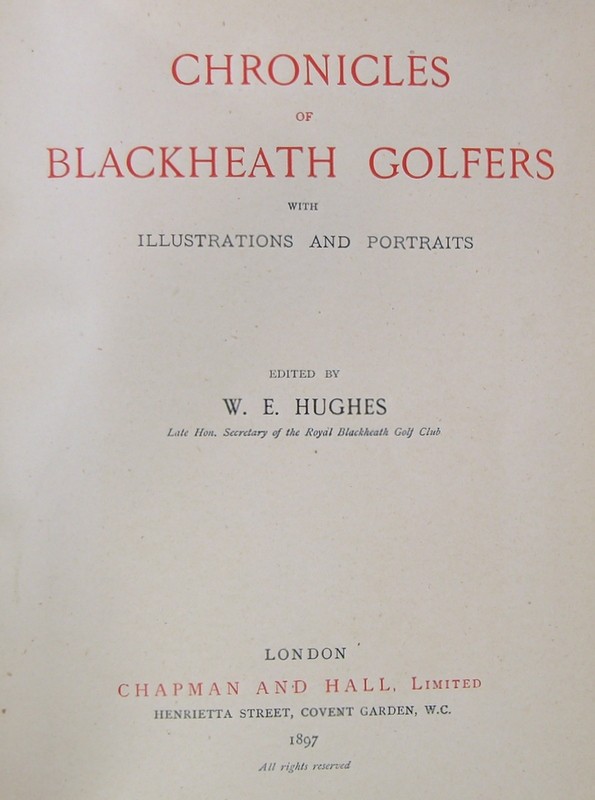 CHRONICLES

OF

BLACKHEATH GOLFERS

WITH

ILLUSTRATIONS AND PORTRAITS

EDITED BY

W. E. HUGHES

Late Hon. Secretary of the Royal Blackheath Golf Club

LONDON

CHAPMAN AND HALL, LIMITED

HENRIETTA STREET, COVENT GARDEN, W.C.

1897

All rights reserved